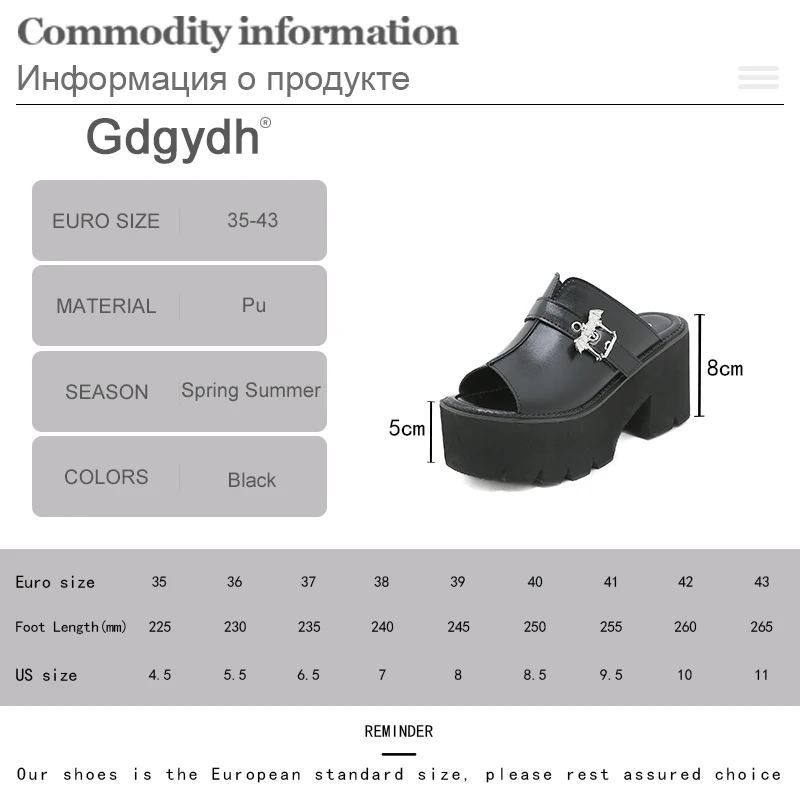 Commodity information

Информация о продукте

Gdgydh®

| EURO SIZE | 35-43 |
|---|---|
| MATERIAL | Pu |
| SEASON | Spring Summer |
| COLORS | Black |

8cm

5cm

| Euro size | 35 | 36 | 37 | 38 | 39 | 40 | 41 | 42 | 43 |
|---|---|---|---|---|---|---|---|---|---|
| Foot Length(mm) | 225 | 230 | 235 | 240 | 245 | 250 | 255 | 260 | 265 |
| US size | 4.5 | 5.5 | 6.5 | 7 | 8 | 8.5 | 9.5 | 10 | 11 |

REMINDER

Our shoes is the European standard size, please rest assured choice